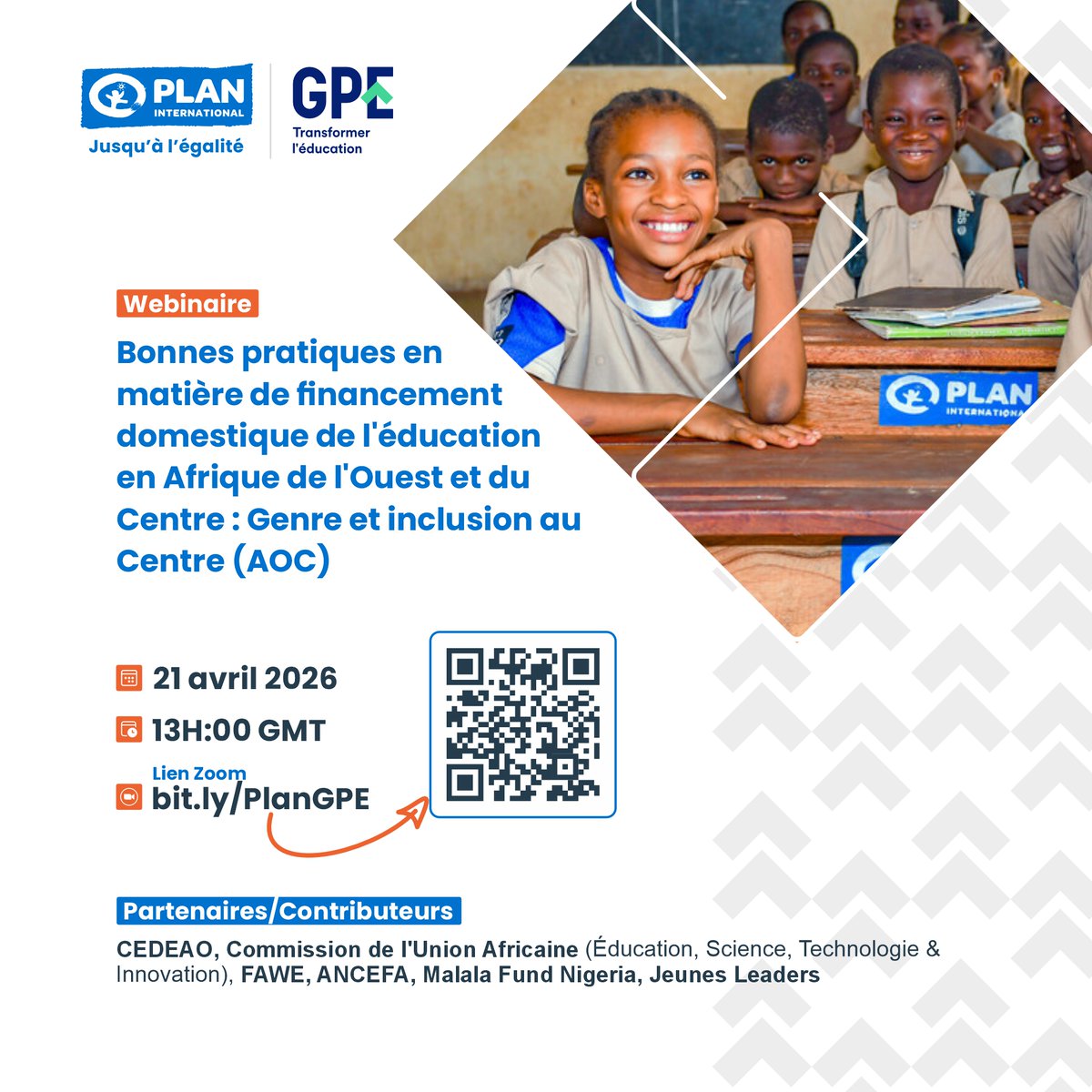 PLAN INTERNATIONAL
Jusqu'à l'égalité

GPE
Transformer l'éducation

PLAN INTERNATIONAL

Webinaire

Bonnes pratiques en matière de financement domestique de l'éducation en Afrique de l'Ouest et du Centre : Genre et inclusion au Centre (AOC)

21 avril 2026

13H:00 GMT

Lien Zoom
bit.ly/PlanGPE

Partenaires/Contributeurs

CEDEAO, Commission de l'Union Africaine (Éducation, Science, Technologie & Innovation), FAWE, ANCEFA, Malala Fund Nigeria, Jeunes Leaders